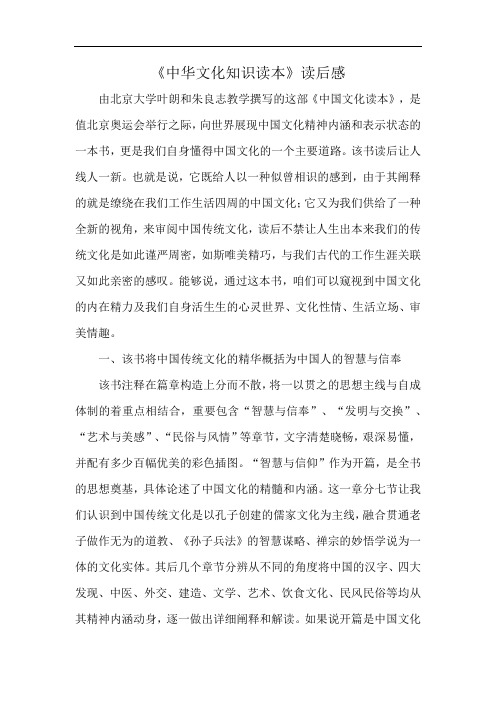 《中华文化知识读本》读后感

由北京大学叶朗和朱良志教学撰写的这部《中国文化读本》，是值北京奥运会举行之际，向世界展现中国文化精神内涵和表示状态的一本书，更是我们自身懂得中国文化的一个主要道路。该书读后让人线人一新。也就是说，它既给人以一种似曾相识的感到，由于其阐释的就是缭绕在我们工作生活四周的中国文化；它又为我们供给了一种全新的视角，来审阅中国传统文化，读后不禁让人生出本来我们的传统文化是如此谨严周密，如斯唯美精巧，与我们古代的工作生涯关联又如此亲密的感叹。能够说，通过这本书，咱们可以窥视到中国文化的内在精力及我们自身活生生的心灵世界、文化性情、生活立场、审美情趣。

一、该书将中国传统文化的精华概括为中国人的智慧与信奉

该书注释在篇章构造上分而不散，将一以贯之的思想主线与自成体制的着重点相结合，重要包含“智慧与信奉”、“发明与交换”、“艺术与美感”、“民俗与风情”等章节，文字清楚晓畅，艰深易懂，并配有多少百幅优美的彩色插图。“智慧与信仰”作为开篇，是全书的思想奠基，具体论述了中国文化的精髓和内涵。这一章分七节让我们认识到中国传统文化是以孔子创建的儒家文化为主线，融合贯通老子做作无为的道教、《孙子兵法》的智慧谋略、禅宗的妙悟学说为一体的文化实体。其后几个章节分辨从不同的角度将中国的汉字、四大发现、中医、外交、建造、文学、艺术、饮食文化、民风民俗等均从其精神内涵动身，逐一做出详细阐释和解读。如果说开篇是中国文化